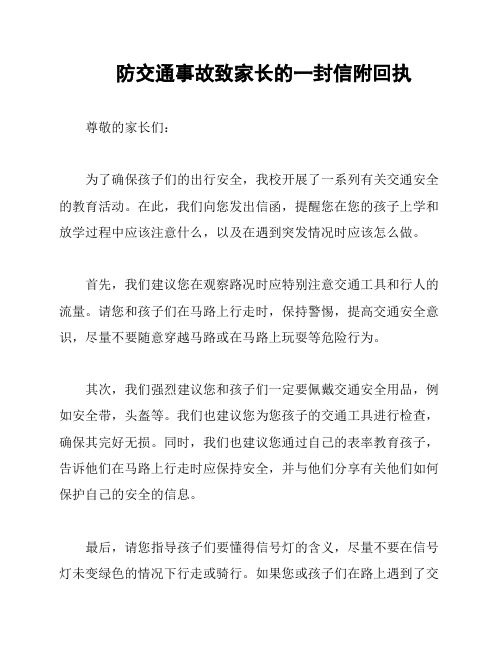 防交通事故致家长的一封信附回执

尊敬的家长们：

为了确保孩子们的出行安全，我校开展了一系列有关交通安全的教育活动。在此，我们向您发出信函，提醒您在您的孩子上学和放学过程中应该注意什么，以及在遇到突发情况时应该怎么做。

首先，我们建议您在观察路况时应特别注意交通工具和行人的流量。请您和孩子们在马路上行走时，保持警惕，提高交通安全意识，尽量不要随意穿越马路或在马路上玩耍等危险行为。

其次，我们强烈建议您和孩子们一定要佩戴交通安全用品，例如安全带，头盔等。我们也建议您为您孩子的交通工具进行检查，确保其完好无损。同时，我们也建议您通过自己的表率教育孩子，告诉他们在马路上行走时应保持安全，并与他们分享有关他们如何保护自己的安全的信息。

最后，请您指导孩子们要懂得信号灯的含义，尽量不要在信号灯未变绿色的情况下行走或骑行。如果您或孩子们在路上遇到了交